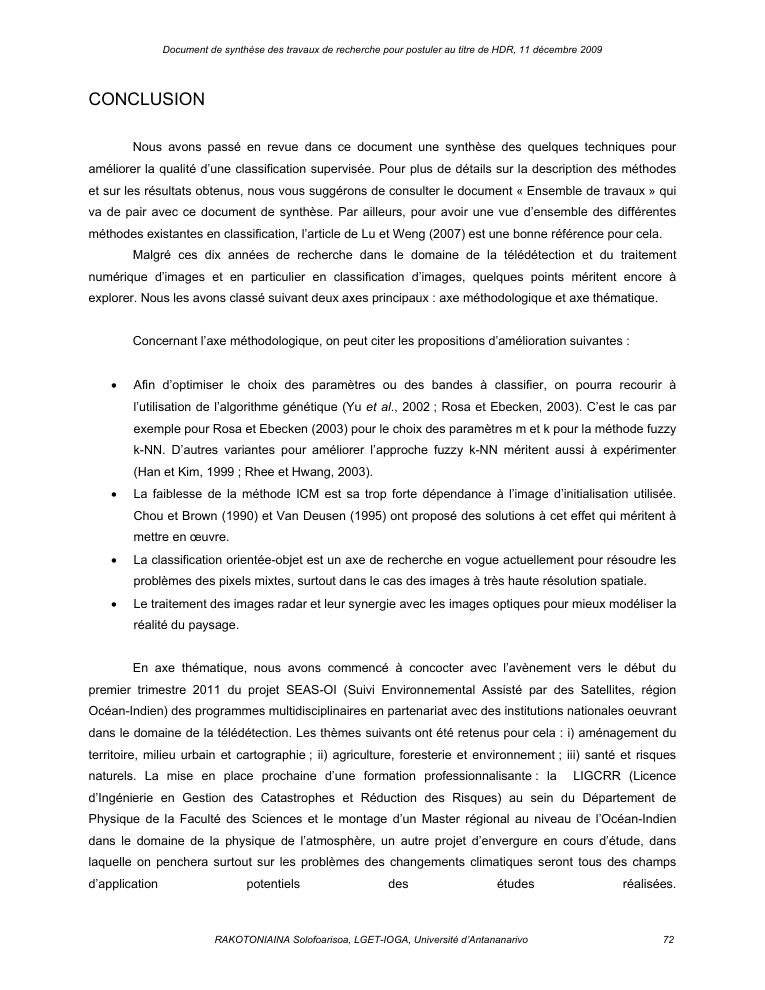 Document de synthèse des travaux de recherche pour postuler au titre de HDR, 11 décembre 2009

CONCLUSION

Nous avons passé en revue dans ce document une synthèse des quelques techniques pour améliorer la qualité d'une classification supervisée. Pour plus de détails sur la description des méthodes et sur les résultats obtenus, nous vous suggérons de consulter le document « Ensemble de travaux » qui va de pair avec ce document de synthèse. Par ailleurs, pour avoir une vue d'ensemble des différentes méthodes existantes en classification, l'article de Lu et Weng (2007) est une bonne référence pour cela.

Malgré ces dix années de recherche dans le domaine de la télédétection et du traitement numérique d'images et en particulier en classification d'images, quelques points méritent encore à explorer. Nous les avons classé suivant deux axes principaux : axe méthodologique et axe thématique.

Concernant l'axe méthodologique, on peut citer les propositions d'amélioration suivantes :

• Afin d'optimiser le choix des paramètres ou des bandes à classifier, on pourra recourir à l'utilisation de l'algorithme génétique (Yu et al., 2002 ; Rosa et Ebecken, 2003). C'est le cas par exemple pour Rosa et Ebecken (2003) pour le choix des paramètres m et k pour la méthode fuzzy k-NN. D'autres variantes pour améliorer l'approche fuzzy k-NN méritent aussi à expérimenter (Han et Kim, 1999 ; Rhee et Hwang, 2003).
• La faiblesse de la méthode ICM est sa trop forte dépendance à l'image d'initialisation utilisée. Chou et Brown (1990) et Van Deusen (1995) ont proposé des solutions à cet effet qui méritent à mettre en œuvre.
• La classification orientée-objet est un axe de recherche en vogue actuellement pour résoudre les problèmes des pixels mixtes, surtout dans le cas des images à très haute résolution spatiale.
• Le traitement des images radar et leur synergie avec les images optiques pour mieux modéliser la réalité du paysage.

En axe thématique, nous avons commencé à concocter avec l'avènement vers le début du premier trimestre 2011 du projet SEAS-OI (Suivi Environnemental Assisté par des Satellites, région Océan-Indien) des programmes multidisciplinaires en partenariat avec des institutions nationales oeuvrant dans le domaine de la télédétection. Les thèmes suivants ont été retenus pour cela : i) aménagement du territoire, milieu urbain et cartographie ; ii) agriculture, foresterie et environnement ; iii) santé et risques naturels. La mise en place prochaine d'une formation professionnalisante : la LIGCRR (Licence d'Ingénierie en Gestion des Catastrophes et Réduction des Risques) au sein du Département de Physique de la Faculté des Sciences et le montage d'un Master régional au niveau de l'Océan-Indien dans le domaine de la physique de l'atmosphère, un autre projet d'envergure en cours d'étude, dans laquelle on penchera surtout sur les problèmes des changements climatiques seront tous des champs d'application potentiels des études réalisées.

RAKOTONIAINA Solofoarisoa, LGET-IOGA, Université d'Antananarivo 72